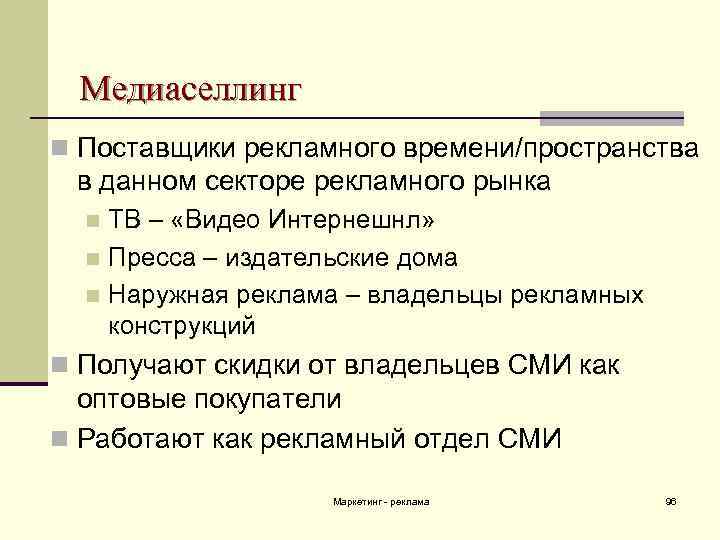 Медиаселлинг

Поставщики рекламного времени/пространства в данном секторе рекламного рынка

ТВ – «Видео Интернешнл»

Пресса – издательские дома

Наружная реклама – владельцы рекламных конструкций

Получают скидки от владельцев СМИ как оптовые покупатели

Работают как рекламный отдел СМИ

Маркетинг - реклама

96